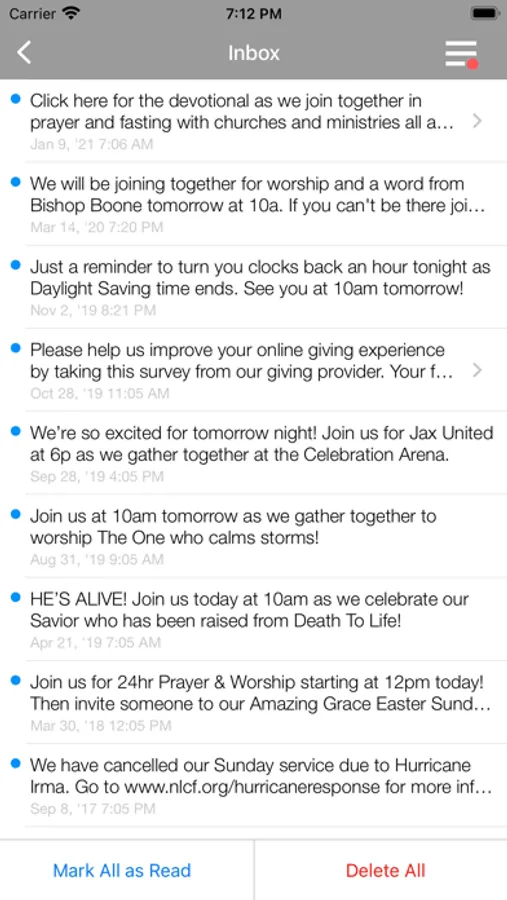 Carrier 7:12 PM

Inbox

Click here for the devotional as we join together in prayer and fasting with churches and ministries all a…
Jan 9, '21 7:06 AM

We will be joining together for worship and a word from Bishop Boone tomorrow at 10a. If you can't be there joi…
Mar 14, '20 7:20 PM

Just a reminder to turn you clocks back an hour tonight as Daylight Saving time ends. See you at 10am tomorrow!
Nov 2, '19 8:21 PM

Please help us improve your online giving experience by taking this survey from our giving provider. Your f…
Oct 28, '19 11:05 AM

We're so excited for tomorrow night! Join us for Jax United at 6p as we gather together at the Celebration Arena.
Sep 28, '19 4:05 PM

Join us at 10am tomorrow as we gather together to worship The One who calms storms!
Aug 31, '19 9:05 AM

HE'S ALIVE! Join us today at 10am as we celebrate our Savior who has been raised from Death To Life!
Apr 21, '19 7:05 AM

Join us for 24hr Prayer & Worship starting at 12pm today! Then invite someone to our Amazing Grace Easter Sund…
Mar 30, '18 12:05 PM

We have cancelled our Sunday service due to Hurricane Irma. Go to www.nlcf.org/hurricaneresponse for more inf…
Sep 8, '17 7:05 PM

Mark All as Read

Delete All